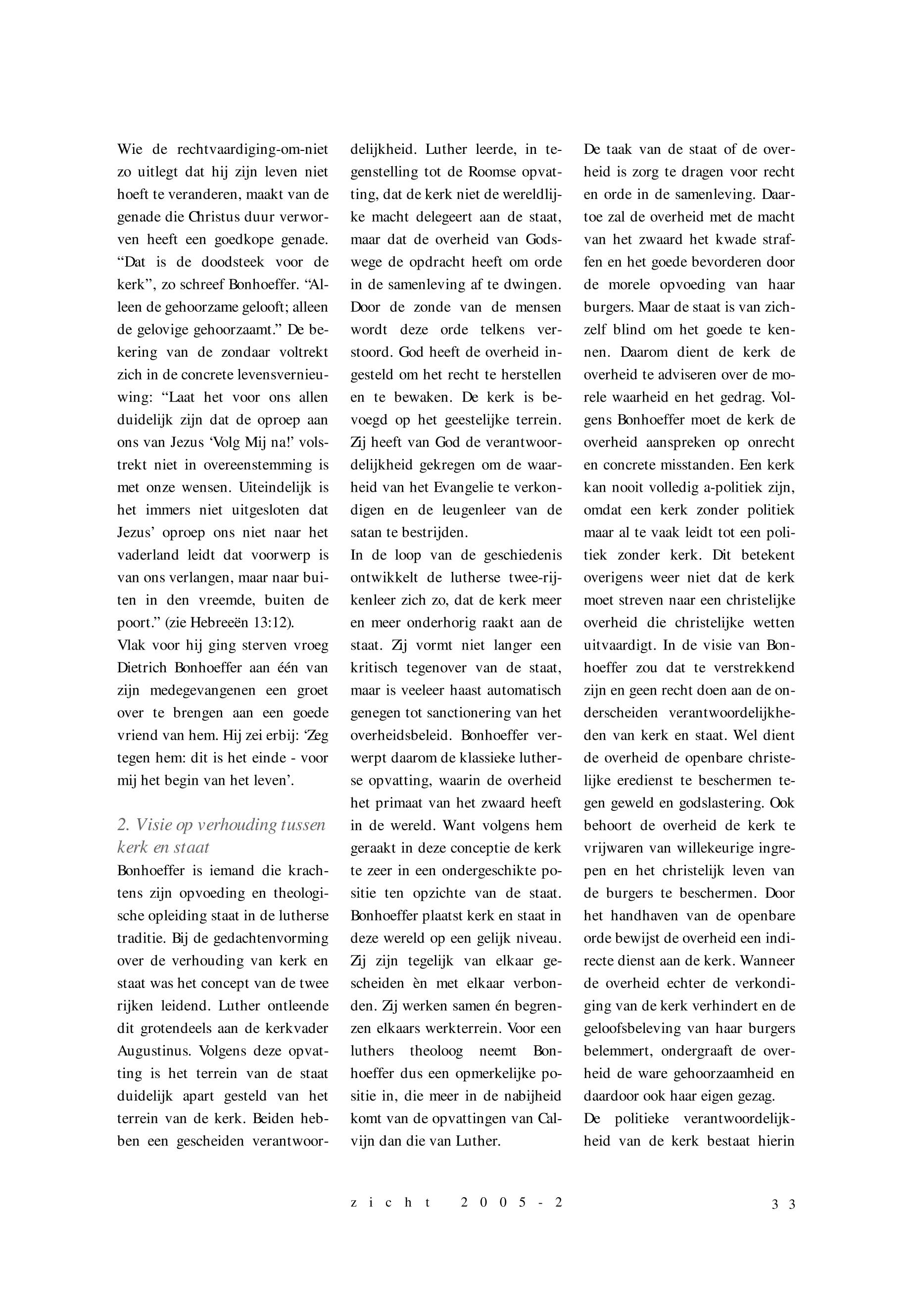 Wie de rechtvaardiging-om-niet zo uitlegt dat hij zijn leven niet hoeft te veranderen, maakt van de genade die Christus duur verworven heeft een goedkope genade. “Dat is de doodsteek voor de kerk”, zo schreef Bonhoeffer. “Alleen de gehoorzame gelooft; alleen de gelovige gehoorzaamt.” De bekering van de zondaar voltrekt zich in de concrete levensvernieuwing: “Laat het voor ons allen duidelijk zijn dat de oproep aan ons van Jezus ‘Volg Mij na!’ volstrekt niet in overeenstemming is met onze wensen. Uiteindelijk is het immers niet uitgesloten dat Jezus’ oproep ons niet naar het vaderland leidt dat voorwerp is van ons verlangen, maar naar buiten in den vreemde, buiten de poort.” (zie Hebreeën 13:12).
Vlak voor hij ging sterven vroeg Dietrich Bonhoeffer aan één van zijn medegevangenen een groet over te brengen aan een goede vriend van hem. Hij zei erbij: ‘Zeg tegen hem: dit is het einde - voor mij het begin van het leven’.

2. Visie op verhouding tussen kerk en staat
Bonhoeffer is iemand die krachtens zijn opvoeding en theologische opleiding staat in de lutherse traditie. Bij de gedachtenvorming over de verhouding van kerk en staat was het concept van de twee rijken leidend. Luther ontleende dit grotendeels aan de kerkvader Augustinus. Volgens deze opvatting is het terrein van de staat duidelijk apart gesteld van het terrein van de kerk. Beiden hebben een gescheiden verantwoordelijkheid. Luther leerde, in tegenstelling tot de Roomse opvatting, dat de kerk niet de wereldlijke macht delegeert aan de staat, maar dat de overheid van Godswege de opdracht heeft om orde in de samenleving af te dwingen. Door de zonde van de mensen wordt deze orde telkens verstoord. God heeft de overheid ingesteld om het recht te herstellen en te bewaken. De kerk is bevoegd op het geestelijke terrein. Zij heeft van God de verantwoordelijkheid gekregen om de waarheid van het Evangelie te verkondigen en de leugenleer van de satan te bestrijden.
In de loop van de geschiedenis ontwikkelt de lutherse twee-rijkenleer zich zo, dat de kerk meer en meer onderhorig raakt aan de staat. Zij vormt niet langer een kritisch tegenover van de staat, maar is veeleer haast automatisch genegen tot sanctionering van het overheidsbeleid. Bonhoeffer verwerpt daarom de klassieke lutherse opvatting, waarin de overheid het primaat van het zwaard heeft in de wereld. Want volgens hem geraakt in deze conceptie de kerk te zeer in een ondergeschikte positie ten opzichte van de staat. Bonhoeffer plaatst kerk en staat in deze wereld op een gelijk niveau. Zij zijn tegelijk van elkaar gescheiden èn met elkaar verbonden. Zij werken samen én begrenzen elkaars werkterrein. Voor een luthers theoloog neemt Bonhoeffer dus een opmerkelijke positie in, die meer in de nabijheid komt van de opvattingen van Calvijn dan die van Luther.
De taak van de staat of de overheid is zorg te dragen voor recht en orde in de samenleving. Daartoe zal de overheid met de macht van het zwaard het kwade straffen en het goede bevorderen door de morele opvoeding van haar burgers. Maar de staat is van zichzelf blind om het goede te kennen. Daarom dient de kerk de overheid te adviseren over de morele waarheid en het gedrag. Volgens Bonhoeffer moet de kerk de overheid aanspreken op onrecht en concrete misstanden. Een kerk kan nooit volledig a-politiek zijn, omdat een kerk zonder politiek maar al te vaak leidt tot een politiek zonder kerk. Dit betekent overigens weer niet dat de kerk moet streven naar een christelijke overheid die christelijke wetten uitvaardigt. In de visie van Bonhoeffer zou dat te verstrekkend zijn en geen recht doen aan de onderscheiden verantwoordelijkheden van kerk en staat. Wel dient de overheid de openbare christelijke eredienst te beschermen tegen geweld en godslastering. Ook behoort de overheid de kerk te vrijwaren van willekeurige ingrepen en het christelijk leven van de burgers te beschermen. Door het handhaven van de openbare orde bewijst de overheid een indirecte dienst aan de kerk. Wanneer de overheid echter de verkondiging van de kerk verhindert en de geloofsbeleving van haar burgers belemmert, ondergraaft de overheid de ware gehoorzaamheid en daardoor ook haar eigen gezag.
De politieke verantwoordelijkheid van de kerk bestaat hierin

zicht 2005-2

33